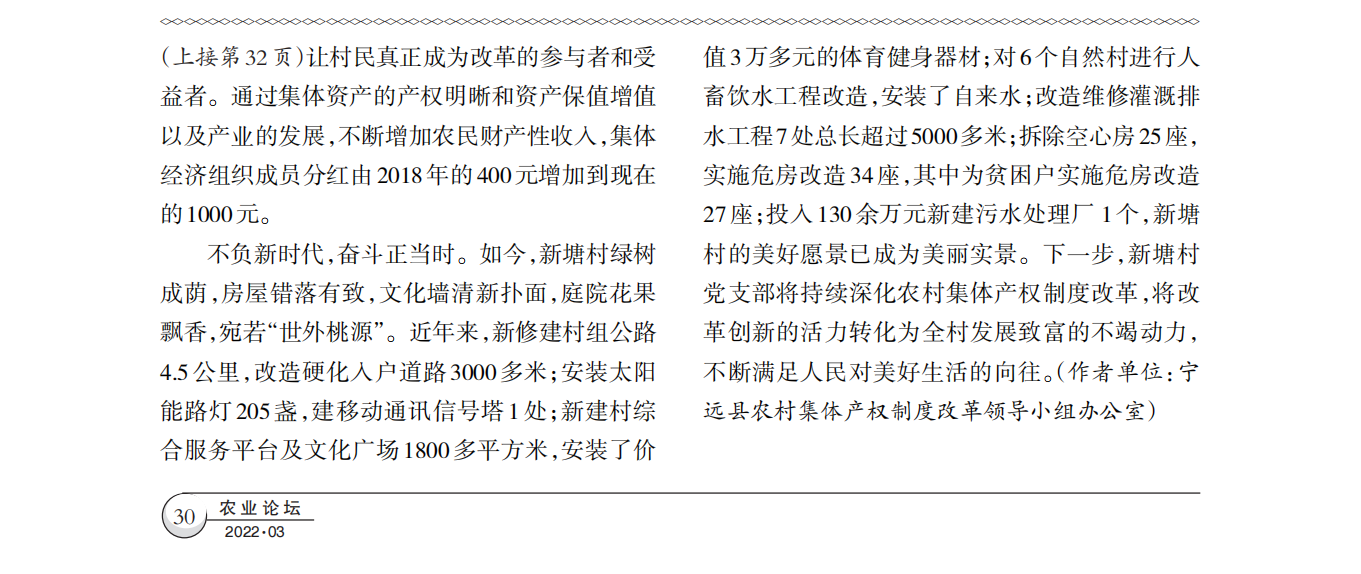 (上接第32页)让村民真正成为改革的参与者和受益者。通过集体资产的产权明晰和资产保值增值以及产业的发展,不断增加农民财产性收入,集体经济组织成员分红由2018年的400元增加到现在的1000元。

不负新时代,奋斗正当时。如今,新塘村绿树成荫,房屋错落有致,文化墙清新扑面,庭院花果飘香,宛若“世外桃源”。近年来,新修建村组公路4.5公里,改造硬化入户道路3000多米;安装太阳能路灯205盏,建移动通讯信号塔1处;新建村综合服务平台及文化广场1800多平方米,安装了价值3万多元的体育健身器材;对6个自然村进行人畜饮水工程改造,安装了自来水;改造维修灌溉排水工程7处总长超过5000多米;拆除空心房25座,实施危房改造34座,其中为贫困户实施危房改造27座;投入130余万元新建污水处理厂1个,新塘村的美好愿景已成为美丽实景。下一步,新塘村党支部将持续深化农村集体产权制度改革,将改革创新的活力转化为全村发展致富的不竭动力,不断满足人民对美好生活的向往。(作者单位:宁远县农村集体产权制度改革领导小组办公室)

30 农业论坛 2022·03